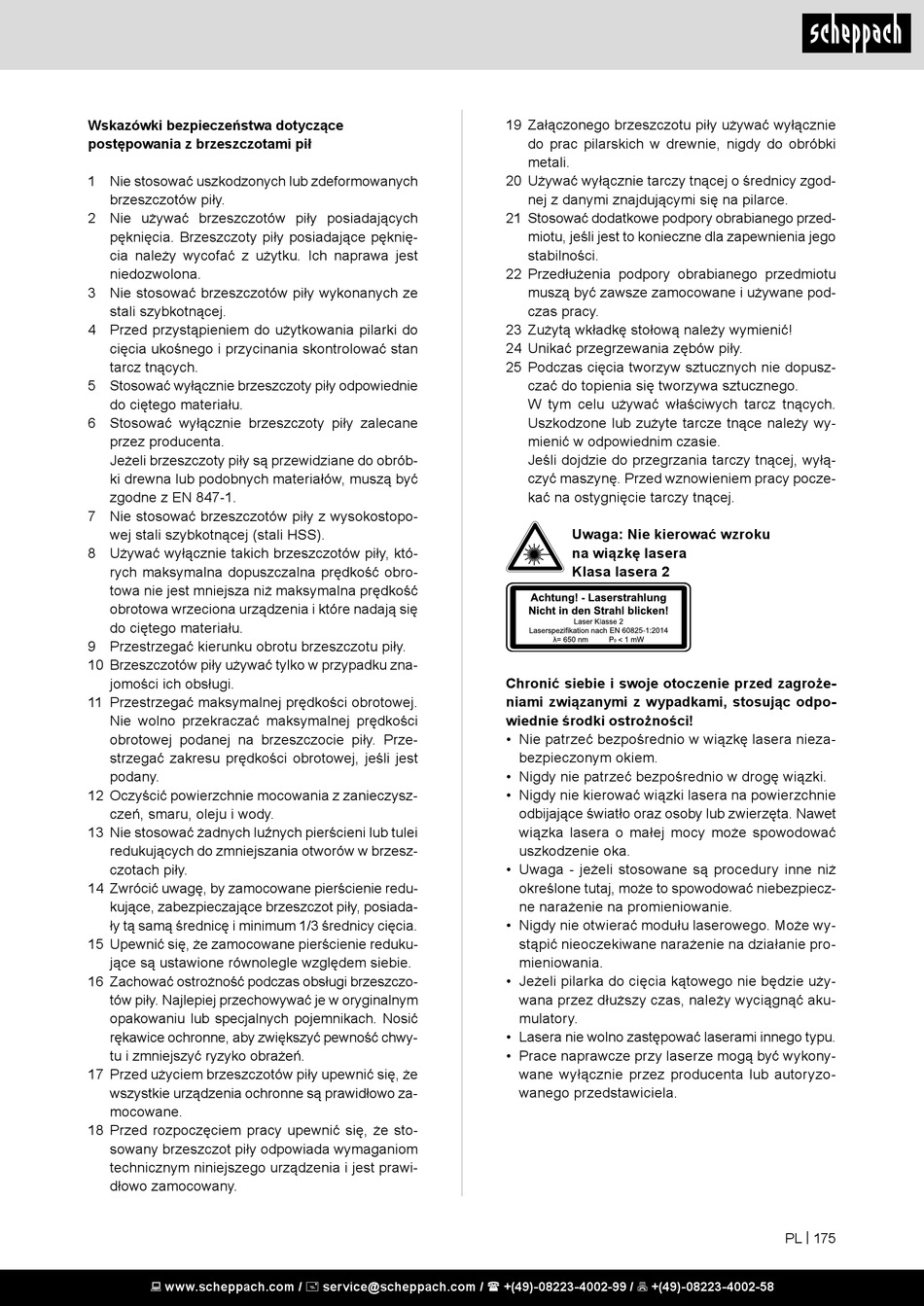 scheppach

Wskazówki bezpieczeństwa dotyczące postępowania z brzeszczotami pił

1 Nie stosować uszkodzonych lub zdeformowanych brzeszczotów piły.
2 Nie używać brzeszczotów piły posiadających pęknięcia. Brzeszczoty piły posiadające pęknięcia należy wycofać z użytku. Ich naprawa jest niedozwolona.
3 Nie stosować brzeszczotów piły wykonanych ze stali szybkotnącej.
4 Przed przystąpieniem do użytkowania pilarki do cięcia ukośnego i przycinania skontrolować stan tarcz tnących.
5 Stosować wyłącznie brzeszczoty piły odpowiednie do ciętego materiału.
6 Stosować wyłącznie brzeszczoty piły zalecane przez producenta.
Jeżeli brzeszczoty piły są przewidziane do obróbki drewna lub podobnych materiałów, muszą być zgodne z EN 847-1.
7 Nie stosować brzeszczotów piły z wysokostopowej stali szybkotnącej (stali HSS).
8 Używać wyłącznie takich brzeszczotów piły, których maksymalna dopuszczalna prędkość obrotowa nie jest mniejsza niż maksymalna prędkość obrotowa wrzeciona urządzenia i które nadają się do ciętego materiału.
9 Przestrzegać kierunku obrotu brzeszczotu piły.
10 Brzeszczotów piły używać tylko w przypadku znajomości ich obsługi.
11 Przestrzegać maksymalnej prędkości obrotowej. Nie wolno przekraczać maksymalnej prędkości obrotowej podanej na brzeszczocie piły. Przestrzegać zakresu prędkości obrotowej, jeśli jest podany.
12 Oczyścić powierzchnie mocowania z zanieczyszczeń, smaru, oleju i wody.
13 Nie stosować żadnych luźnych pierścieni lub tulei redukujących do zmniejszania otworów w brzeszczotach piły.
14 Zwrócić uwagę, by zamocowane pierścienie redukujące, zabezpieczające brzeszczot piły, posiadały tą samą średnicę i minimum 1/3 średnicy cięcia.
15 Upewnić się, że zamocowane pierścienie redukujące są ustawione równolegle względem siebie.
16 Zachować ostrożność podczas obsługi brzeszczotów piły. Najlepiej przechowywać je w oryginalnym opakowaniu lub specjalnych pojemnikach. Nosić rękawice ochronne, aby zwiększyć pewność chwytu i zmniejszyć ryzyko obrażeń.
17 Przed użyciem brzeszczotów piły upewnić się, że wszystkie urządzenia ochronne są prawidłowo zamocowane.
18 Przed rozpoczęciem pracy upewnić się, że stosowany brzeszczot piły odpowiada wymaganiom technicznym niniejszego urządzenia i jest prawidłowo zamocowany.
19 Załączonego brzeszczotu piły używać wyłącznie do prac pilarskich w drewnie, nigdy do obróbki metali.
20 Używać wyłącznie tarczy tnącej o średnicy zgodnej z danymi znajdującymi się na pilarce.
21 Stosować dodatkowe podpory obrabianego przedmiotu, jeśli jest to konieczne dla zapewnienia jego stabilności.
22 Przedłużenia podpory obrabianego przedmiotu muszą być zawsze zamocowane i używane podczas pracy.
23 Zużytą wkładkę stołową należy wymienić!
24 Unikać przegrzewania zębów piły.
25 Podczas cięcia tworzyw sztucznych nie dopuszczać do topienia się tworzywa sztucznego.
W tym celu używać właściwych tarcz tnących. Uszkodzone lub zużyte tarcze tnące należy wymienić w odpowiednim czasie.
Jeśli dojdzie do przegrzania tarczy tnącej, wyłączyć maszynę. Przed wznowieniem pracy poczekać na ostygnięcie tarczy tnącej.

Uwaga: Nie kierować wzroku na wiązkę lasera
Klasa lasera 2

Achtung! - Laserstrahlung
Nicht in den Strahl blicken!
Laser Klasse 2
Laserspezifikation nach EN 60825-1:2014
λ= 650 nm P₀ < 1 mW

Chronić siebie i swoje otoczenie przed zagrożeniami związanymi z wypadkami, stosując odpowiednie środki ostrożności!
• Nie patrzeć bezpośrednio w wiązkę lasera niezabezpieczonym okiem.
• Nigdy nie patrzeć bezpośrednio w drogę wiązki.
• Nigdy nie kierować wiązki lasera na powierzchnie odbijające światło oraz osoby lub zwierzęta. Nawet wiązka lasera o małej mocy może spowodować uszkodzenie oka.
• Uwaga - jeżeli stosowane są procedury inne niż określone tutaj, może to spowodować niebezpieczne narażenie na promieniowanie.
• Nigdy nie otwierać modułu laserowego. Może wystąpić nieoczekiwane narażenie na działanie promieniowania.
• Jeżeli pilarka do cięcia kątowego nie będzie używana przez dłuższy czas, należy wyciągnąć akumulatory.
• Lasera nie wolno zastępować laserami innego typu.
• Prace naprawcze przy laserze mogą być wykonywane wyłącznie przez producenta lub autoryzowanego przedstawiciela.

PL | 175

www.scheppach.com / service@scheppach.com / +(49)-08223-4002-99 / +(49)-08223-4002-58